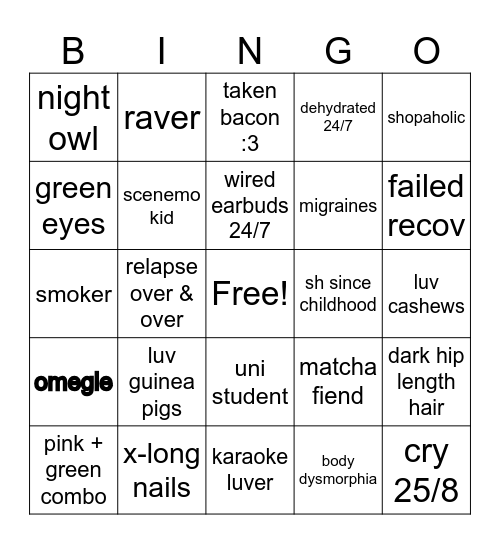 | B | I | N | G | O |
|---|---|---|---|---|
| night owl | raver | taken bacon :3 | dehydrated 24/7 | shopaholic |
| green eyes | scenemo kid | wired earbuds 24/7 | migraines | failed recov |
| smoker | relapse over & over | Free! | sh since childhood | luv cashews |
| omegle | luv guinea pigs | uni student | matcha fiend | dark hip length hair |
| pink + green combo | x-long nails | karaoke luver | body dysmorphia | cry 25/8 |